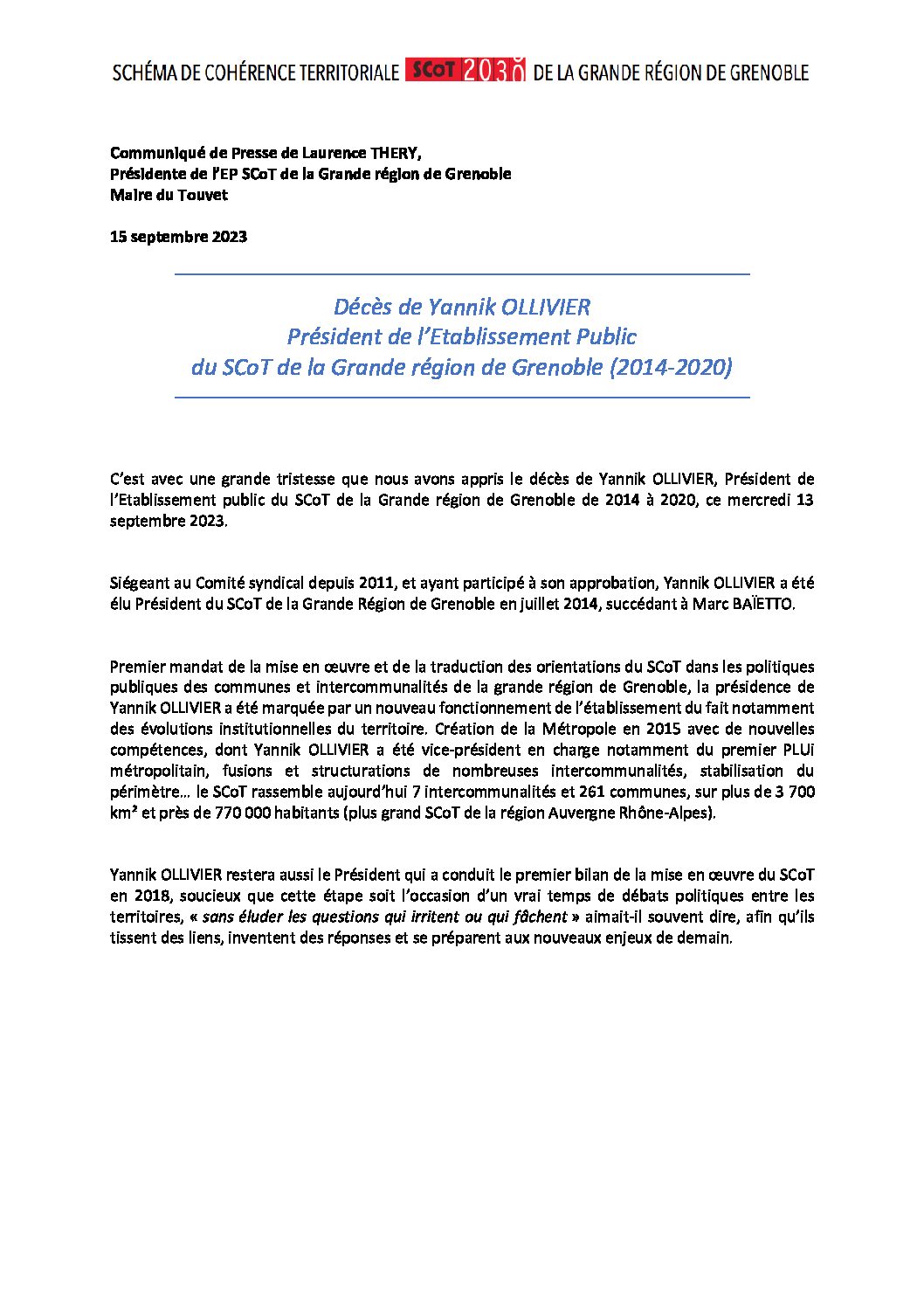 SCHÉMA DE COHÉRENCE TERRITORIALE SCoT 2030 DE LA GRANDE RÉGION DE GRENOBLE

Communiqué de Presse de Laurence THERY,
Présidente de l'EP SCoT de la Grande région de Grenoble
Maire du Touvet

15 septembre 2023

Décès de Yannik OLLIVIER
Président de l'Etablissement Public
du SCoT de la Grande région de Grenoble (2014-2020)

C'est avec une grande tristesse que nous avons appris le décès de Yannik OLLIVIER, Président de l'Etablissement public du SCoT de la Grande région de Grenoble de 2014 à 2020, ce mercredi 13 septembre 2023.

Siégeant au Comité syndical depuis 2011, et ayant participé à son approbation, Yannik OLLIVIER a été élu Président du SCoT de la Grande Région de Grenoble en juillet 2014, succédant à Marc BAÏETTO.

Premier mandat de la mise en œuvre et de la traduction des orientations du SCoT dans les politiques publiques des communes et intercommunalités de la grande région de Grenoble, la présidence de Yannik OLLIVIER a été marquée par un nouveau fonctionnement de l'établissement du fait notamment des évolutions institutionnelles du territoire. Création de la Métropole en 2015 avec de nouvelles compétences, dont Yannik OLLIVIER a été vice-président en charge notamment du premier PLUi métropolitain, fusions et structurations de nombreuses intercommunalités, stabilisation du périmètre… le SCoT rassemble aujourd'hui 7 intercommunalités et 261 communes, sur plus de 3 700 km² et près de 770 000 habitants (plus grand SCoT de la région Auvergne Rhône-Alpes).

Yannik OLLIVIER restera aussi le Président qui a conduit le premier bilan de la mise en œuvre du SCoT en 2018, soucieux que cette étape soit l'occasion d'un vrai temps de débats politiques entre les territoires, « sans éluder les questions qui irritent ou qui fâchent » aimait-il souvent dire, afin qu'ils tissent des liens, inventent des réponses et se préparent aux nouveaux enjeux de demain.